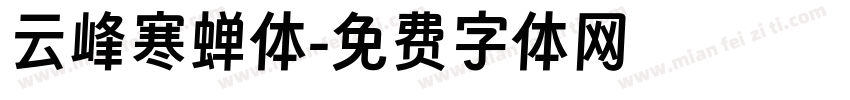 云峰寒蝉体-免费字体网

www.mian fei zi ti.com